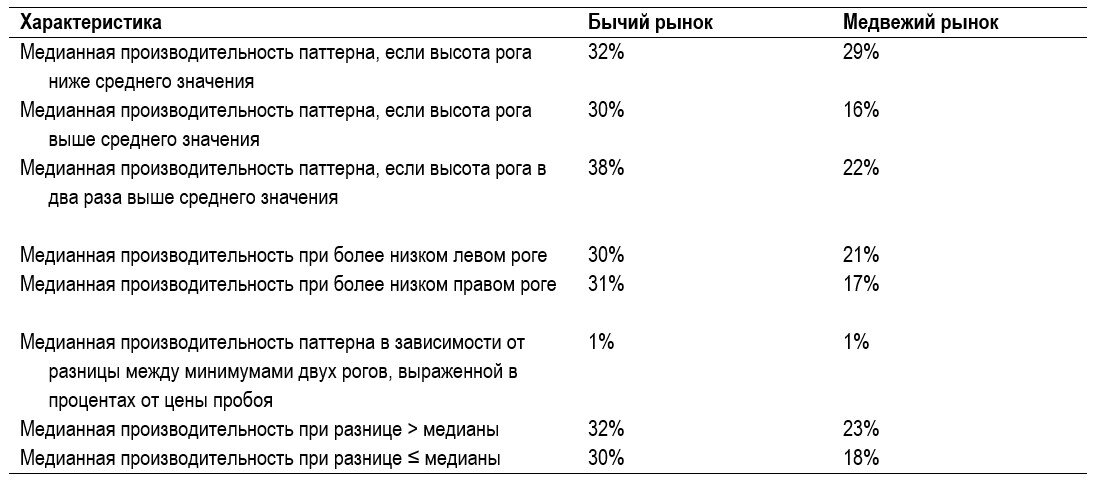 | Характеристика | Бычий рынок | Медвежий рынок |
|---|---|---|
| Медианная производительность паттерна, если высота рога ниже среднего значения | 32% | 29% |
| Медианная производительность паттерна, если высота рога выше среднего значения | 30% | 16% |
| Медианная производительность паттерна, если высота рога в два раза выше среднего значения | 38% | 22% |
| Медианная производительность при более низком левом роге | 30% | 21% |
| Медианная производительность при более низком правом роге | 31% | 17% |
| Медианная производительность паттерна в зависимости от разницы между минимумами двух рогов, выраженной в процентах от цены пробоя | 1% | 1% |
| Медианная производительность при разнице > медианы | 32% | 23% |
| Медианная производительность при разнице ≤ медианы | 30% | 18% |